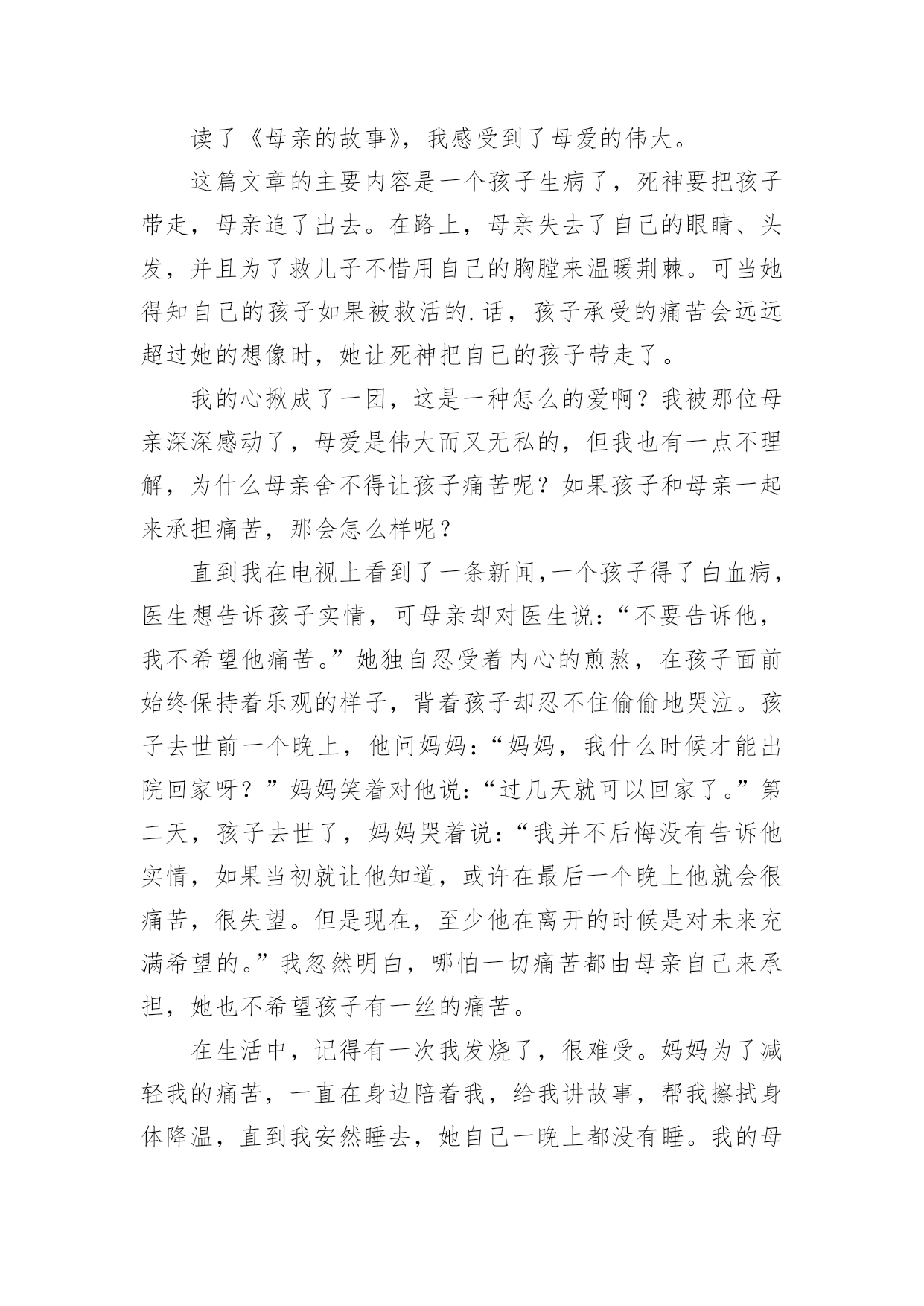 读了《母亲的故事》，我感受到了母爱的伟大。

这篇文章的主要内容是一个孩子生病了，死神要把孩子带走，母亲追了出去。在路上，母亲失去了自己的眼睛、头发，并且为了救儿子不惜用自己的胸膛来温暖荆棘。可当她得知自己的孩子如果被救活的.话，孩子承受的痛苦会远远超过她的想像时，她让死神把自己的孩子带走了。

我的心揪成了一团，这是一种怎么的爱啊？我被那位母亲深深感动了，母爱是伟大而又无私的，但我也有一点不理解，为什么母亲舍不得让孩子痛苦呢？如果孩子和母亲一起来承担痛苦，那会怎么样呢？

直到我在电视上看到了一条新闻,一个孩子得了白血病，医生想告诉孩子实情，可母亲却对医生说：“不要告诉他，我不希望他痛苦。”她独自忍受着内心的煎熬，在孩子面前始终保持着乐观的样子，背着孩子却忍不住偷偷地哭泣。孩子去世前一个晚上，他问妈妈：“妈妈，我什么时候才能出院回家呀？”妈妈笑着对他说：“过几天就可以回家了。”第二天，孩子去世了，妈妈哭着说：“我并不后悔没有告诉他实情，如果当初就让他知道，或许在最后一个晚上他就会很痛苦，很失望。但是现在，至少他在离开的时候是对未来充满希望的。”我忽然明白，哪怕一切痛苦都由母亲自己来承担，她也不希望孩子有一丝的痛苦。

在生活中，记得有一次我发烧了，很难受。妈妈为了减轻我的痛苦，一直在身边陪着我，给我讲故事，帮我擦拭身体降温，直到我安然睡去，她自己一晚上都没有睡。我的母